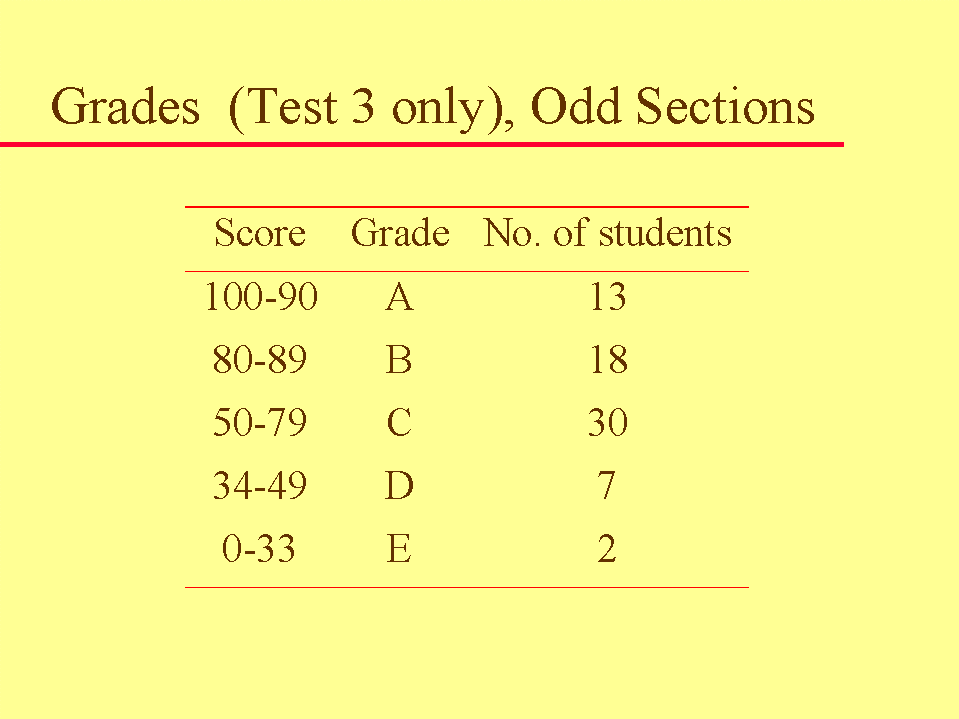 Grades  (Test 3 only), Odd Sections

| Score | Grade | No. of students |
|---|---|---|
| 100-90 | A | 13 |
| 80-89 | B | 18 |
| 50-79 | C | 30 |
| 34-49 | D | 7 |
| 0-33 | E | 2 |